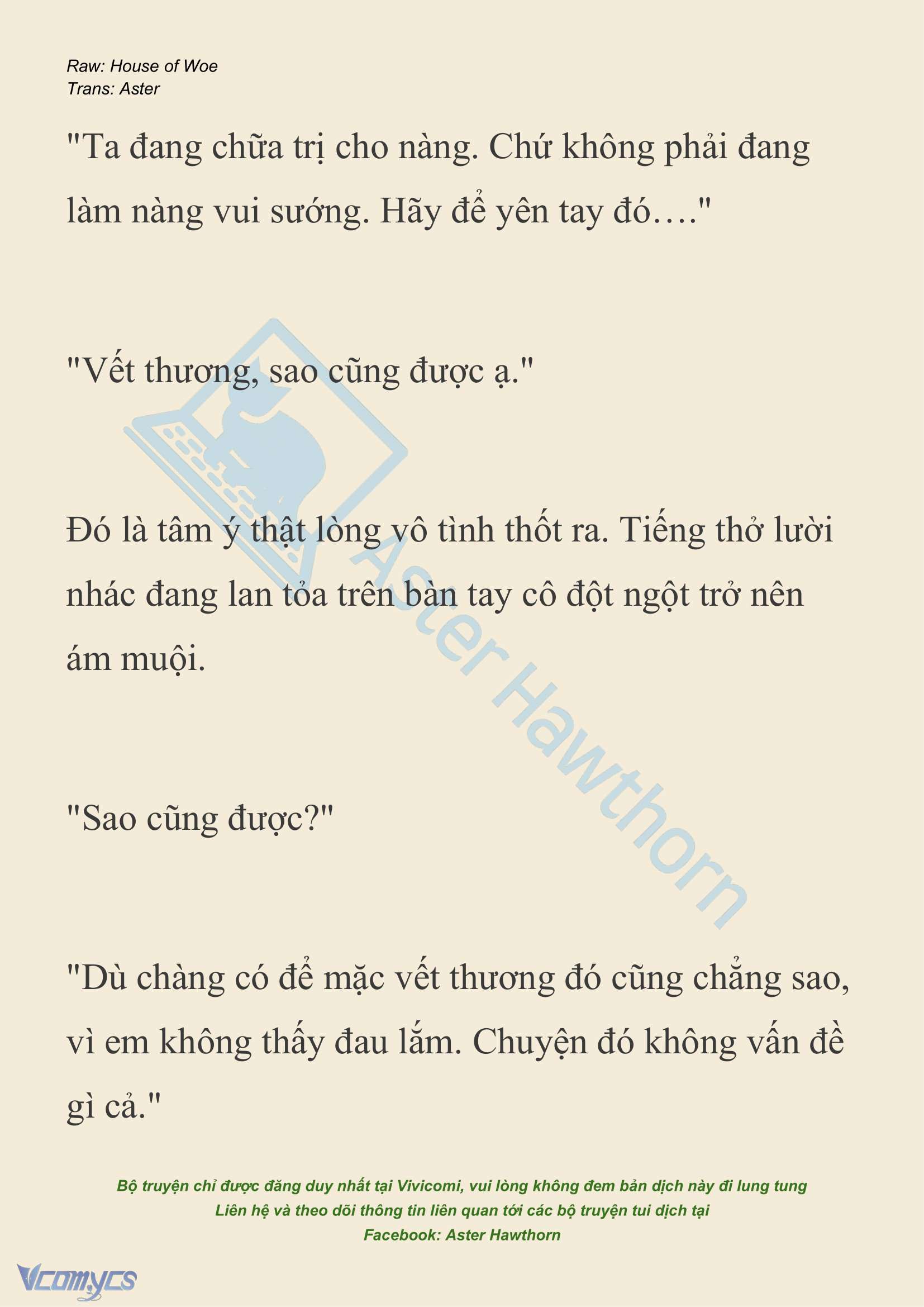 Raw: House of Woe
Trans: Aster

"Ta đang chữa trị cho nàng. Chứ không phải đang làm nàng vui sướng. Hãy để yên tay đó…."

"Vết thương, sao cũng được ạ."

Đó là tâm ý thật lòng vô tình thốt ra. Tiếng thở lười nhác đang lan tỏa trên bàn tay cô đột ngột trở nên ám muội.

"Sao cũng được?"

"Dù chàng có để mặc vết thương đó cũng chẳng sao, vì em không thấy đau lắm. Chuyện đó không vấn đề gì cả."

Aster Hawthorn

Bộ truyện chỉ được đăng duy nhất tại Vivicomi, vui lòng không đem bản dịch này đi lung tung
Liên hệ và theo dõi thông tin liên quan tới các bộ truyện tui dịch tại
Facebook: Aster Hawthorn

Vcomycs